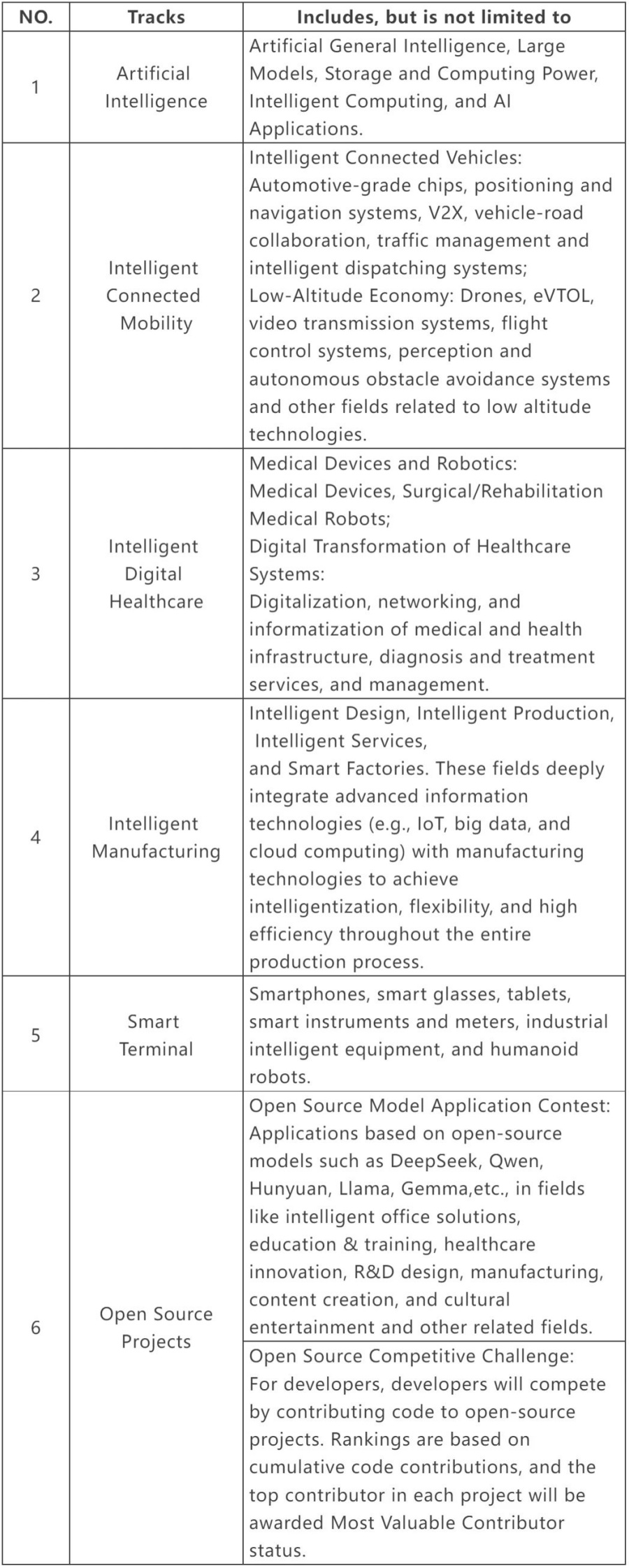 | NO. | Tracks | Includes, but is not limited to |
|---|---|---|
| 1 | Artificial Intelligence | Artificial General Intelligence, Large Models, Storage and Computing Power, Intelligent Computing, and AI Applications. |
| 2 | Intelligent Connected Mobility | Intelligent Connected Vehicles: Automotive-grade chips, positioning and navigation systems, V2X, vehicle-road collaboration, traffic management and intelligent dispatching systems; Low-Altitude Economy: Drones, eVTOL, video transmission systems, flight control systems, perception and autonomous obstacle avoidance systems and other fields related to low altitude technologies. |
| 3 | Intelligent Digital Healthcare | Medical Devices and Robotics: Medical Devices, Surgical/Rehabilitation Medical Robots; Digital Transformation of Healthcare Systems: Digitalization, networking, and informatization of medical and health infrastructure, diagnosis and treatment services, and management. |
| 4 | Intelligent Manufacturing | Intelligent Design, Intelligent Production, Intelligent Services, and Smart Factories. These fields deeply integrate advanced information technologies (e.g., IoT, big data, and cloud computing) with manufacturing technologies to achieve intelligentization, flexibility, and high efficiency throughout the entire production process. |
| 5 | Smart Terminal | Smartphones, smart glasses, tablets, smart instruments and meters, industrial intelligent equipment, and humanoid robots. |
| 6 | Open Source Projects | Open Source Model Application Contest: Applications based on open-source models such as DeepSeek, Qwen, Hunyuan, Llama, Gemma,etc., in fields like intelligent office solutions, education & training, healthcare innovation, R&D design, manufacturing, content creation, and cultural entertainment and other related fields. |
| | | Open Source Competitive Challenge: For developers, developers will compete by contributing code to open-source projects. Rankings are based on cumulative code contributions, and the top contributor in each project will be awarded Most Valuable Contributor status. |